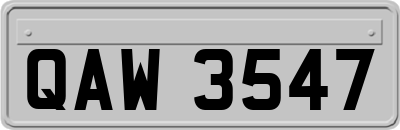 QAW 3547